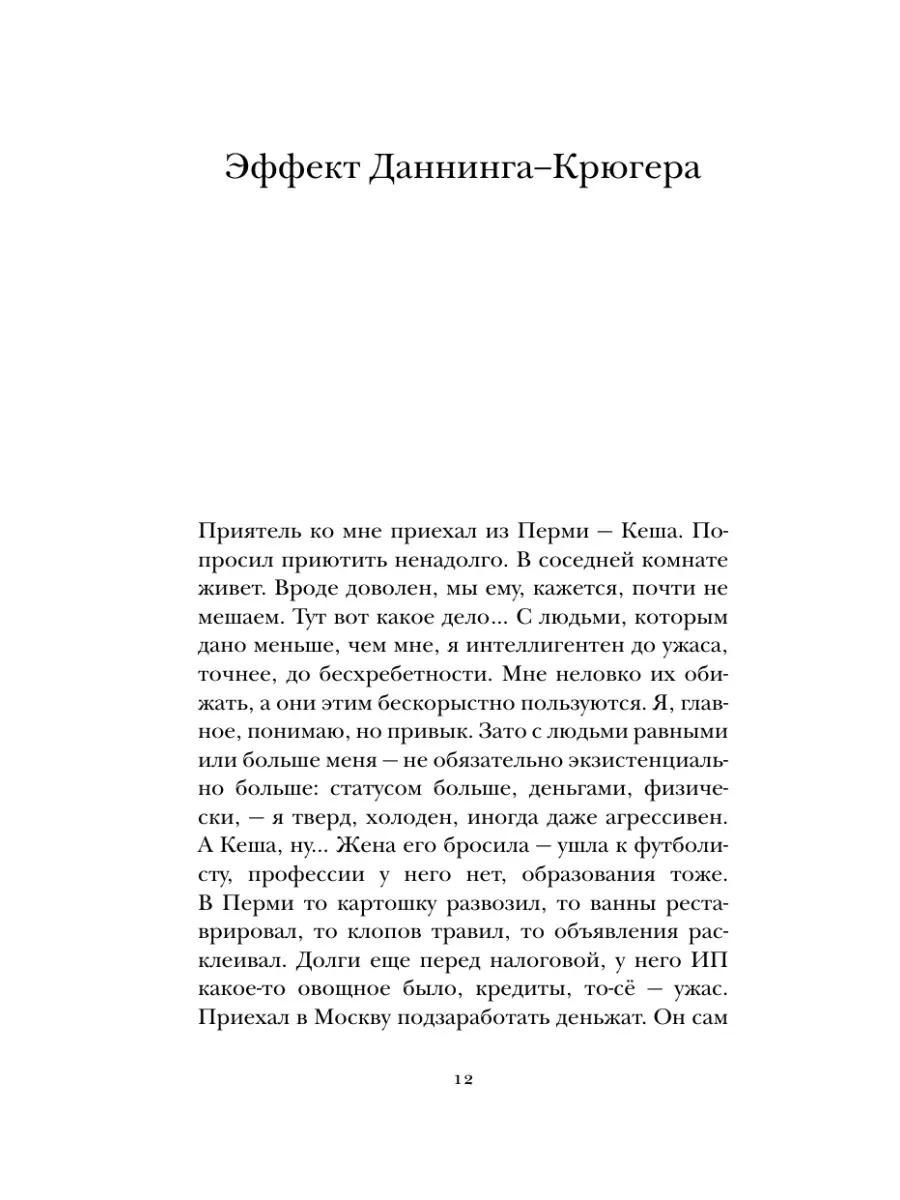 Эффект Даннинга–Крюгера

Приятель ко мне приехал из Перми — Кеша. Попросил приютить ненадолго. В соседней комнате живет. Вроде доволен, мы ему, кажется, почти не мешаем. Тут вот какое дело... С людьми, которым дано меньше, чем мне, я интеллигентен до ужаса, точнее, до бесхребетности. Мне неловко их обижать, а они этим бескорыстно пользуются. Я, главное, понимаю, но привык. Зато с людьми равными или больше меня — не обязательно экзистенциально больше: статусом больше, деньгами, физически, — я тверд, холоден, иногда даже агрессивен. А Кеша, ну... Жена его бросила — ушла к футболисту, профессии у него нет, образования тоже. В Перми то картошку развозил, то ванны реставрировал, то клопов травил, то объявления расклеивал. Долги еще перед налоговой, у него ИП какое-то овощное было, кредиты, то-сё — ужас. Приехал в Москву подзаработать деньжат. Он сам

12